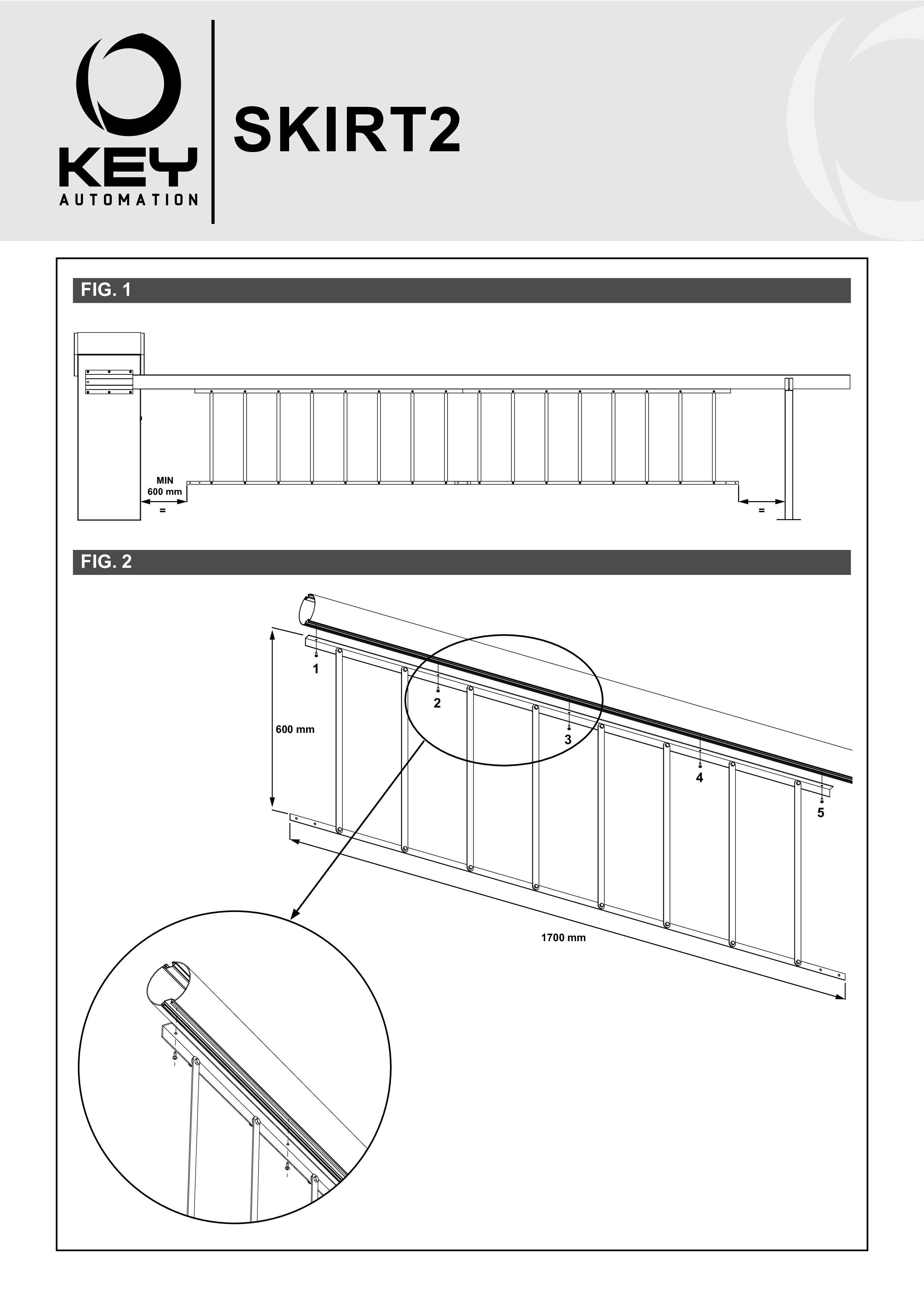 KEY AUTOMATION

SKIRT2

FIG. 1

MIN 600 mm

=

=

FIG. 2

1

2

3

4

5

600 mm

1700 mm